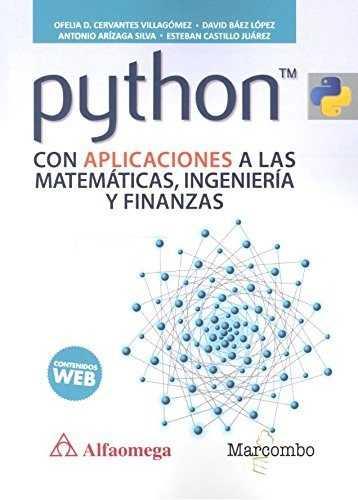 OFELIA D. CERVANTES VILLAGÓMEZ • DAVID BÁEZ LÓPEZ
ANTONIO ARÍZAGA SILVA • ESTEBAN CASTILLO JUÁREZ

python™

CON APLICACIONES A LAS MATEMÁTICAS, INGENIERÍA Y FINANZAS

CONTENIDOS WEB

Alfaomega

Marcombo